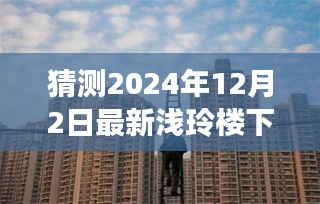 猜测2024年12月2日最新浅玲楼下